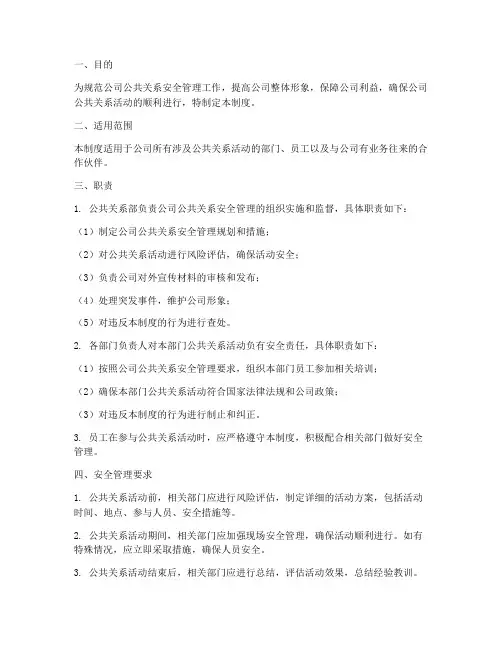 一、目的

为规范公司公共关系安全管理工作，提高公司整体形象，保障公司利益，确保公司公共关系活动的顺利进行，特制定本制度。

二、适用范围

本制度适用于公司所有涉及公共关系活动的部门、员工以及与公司有业务往来的合作伙伴。

三、职责

1. 公共关系部负责公司公共关系安全管理的组织实施和监督，具体职责如下：

（1）制定公司公共关系安全管理规划和措施；

（2）对公共关系活动进行风险评估，确保活动安全；

（3）负责公司对外宣传材料的审核和发布；

（4）处理突发事件，维护公司形象；

（5）对违反本制度的行为进行查处。

2. 各部门负责人对本部门公共关系活动负有安全责任，具体职责如下：

（1）按照公司公共关系安全管理要求，组织本部门员工参加相关培训；

（2）确保本部门公共关系活动符合国家法律法规和公司政策；

（3）对违反本制度的行为进行制止和纠正。

3. 员工在参与公共关系活动时，应严格遵守本制度，积极配合相关部门做好安全管理。

四、安全管理要求

1. 公共关系活动前，相关部门应进行风险评估，制定详细的活动方案，包括活动时间、地点、参与人员、安全措施等。

2. 公共关系活动期间，相关部门应加强现场安全管理，确保活动顺利进行。如有特殊情况，应立即采取措施，确保人员安全。

3. 公共关系活动结束后，相关部门应进行总结，评估活动效果，总结经验教训。